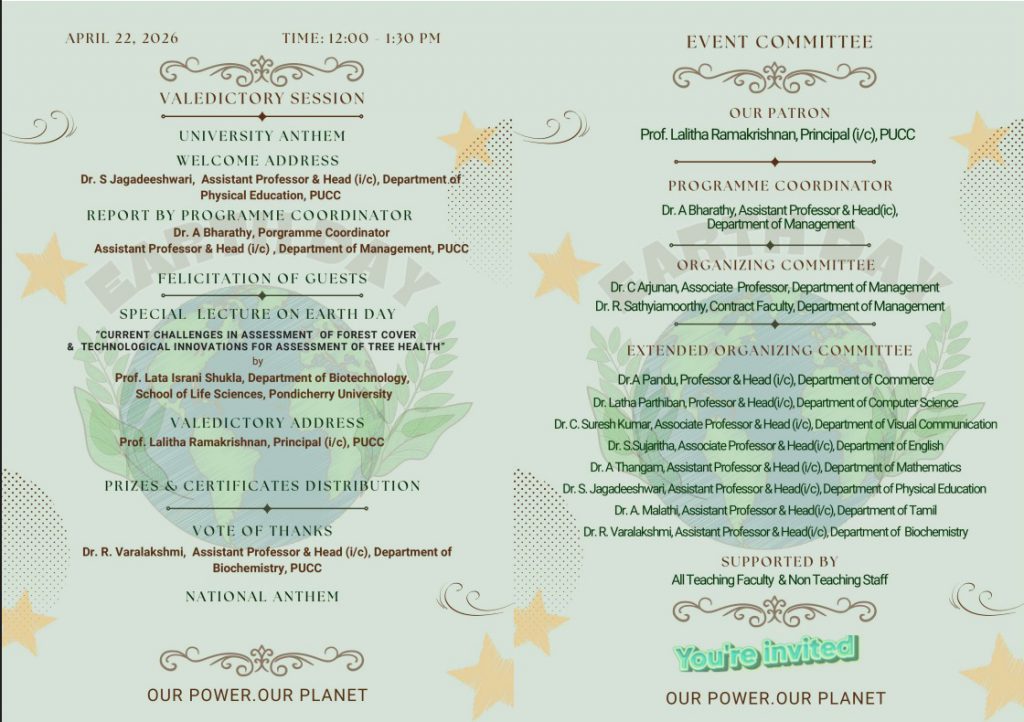 APRIL 22, 2026

TIME: 12:00 - 1:30 PM

VALEDICTORY SESSION

UNIVERSITY ANTHEM

WELCOME ADDRESS

Dr. S Jagadeeshwari, Assistant Professor & Head (i/c), Department of Physical Education, PUCC

REPORT BY PROGRAMME COORDINATOR

Dr. A Bharathy, Porgramme Coordinator
Assistant Professor & Head (i/c) , Department of Management, PUCC

FELICITATION OF GUESTS

SPECIAL LECTURE ON EARTH DAY

"CURRENT CHALLENGES IN ASSESSMENT OF FOREST COVER & TECHNOLOGICAL INNOVATIONS FOR ASSESSMENT OF TREE HEALTH"

by

Prof. Lata Israni Shukla, Department of Biotechnology, School of Life Sciences, Pondicherry University

VALEDICTORY ADDRESS

Prof. Lalitha Ramakrishnan, Principal (i/c), PUCC

PRIZES & CERTIFICATES DISTRIBUTION

VOTE OF THANKS

Dr. R. Varalakshmi, Assistant Professor & Head (i/c), Department of Biochemistry, PUCC

NATIONAL ANTHEM

OUR POWER.OUR PLANET

EARTH DAY

EVENT COMMITTEE

OUR PATRON

Prof. Lalitha Ramakrishnan, Principal (i/c), PUCC

PROGRAMME COORDINATOR

Dr. A Bharathy, Assistant Professor & Head(ic), Department of Management

ORGANIZING COMMITTEE

Dr. C Arjunan, Associate Professor, Department of Management
Dr. R. Sathyiamoorthy, Contract Faculty, Department of Management

EXTENDED ORGANIZING COMMITTEE

Dr.A Pandu, Professor & Head (i/c), Department of Commerce
Dr. Latha Parthiban, Professor & Head(i/c), Department of Computer Science
Dr. C. Suresh Kumar, Associate Professor & Head (i/c), Department of Visual Communication
Dr. S.Sujaritha, Associate Professor & Head(i/c), Department of English
Dr. A Thangam, Assistant Professor & Head (i/c), Department of Mathematics
Dr. S. Jagadeeshwari, Assistant Professor & Head(i/c), Department of Physical Education
Dr. A. Malathi, Assistant Professor & Head(i/c), Department of Tamil
Dr. R. Varalakshmi, Assistant Professor & Head(i/c), Department of Biochemistry

SUPPORTED BY

All Teaching Faculty & Non Teaching Staff

You're invited

OUR POWER.OUR PLANET

EARTH DAY